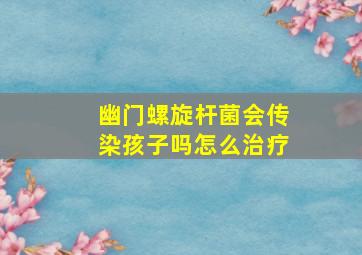 幽门螺旋杆菌会传染孩子吗怎么治疗